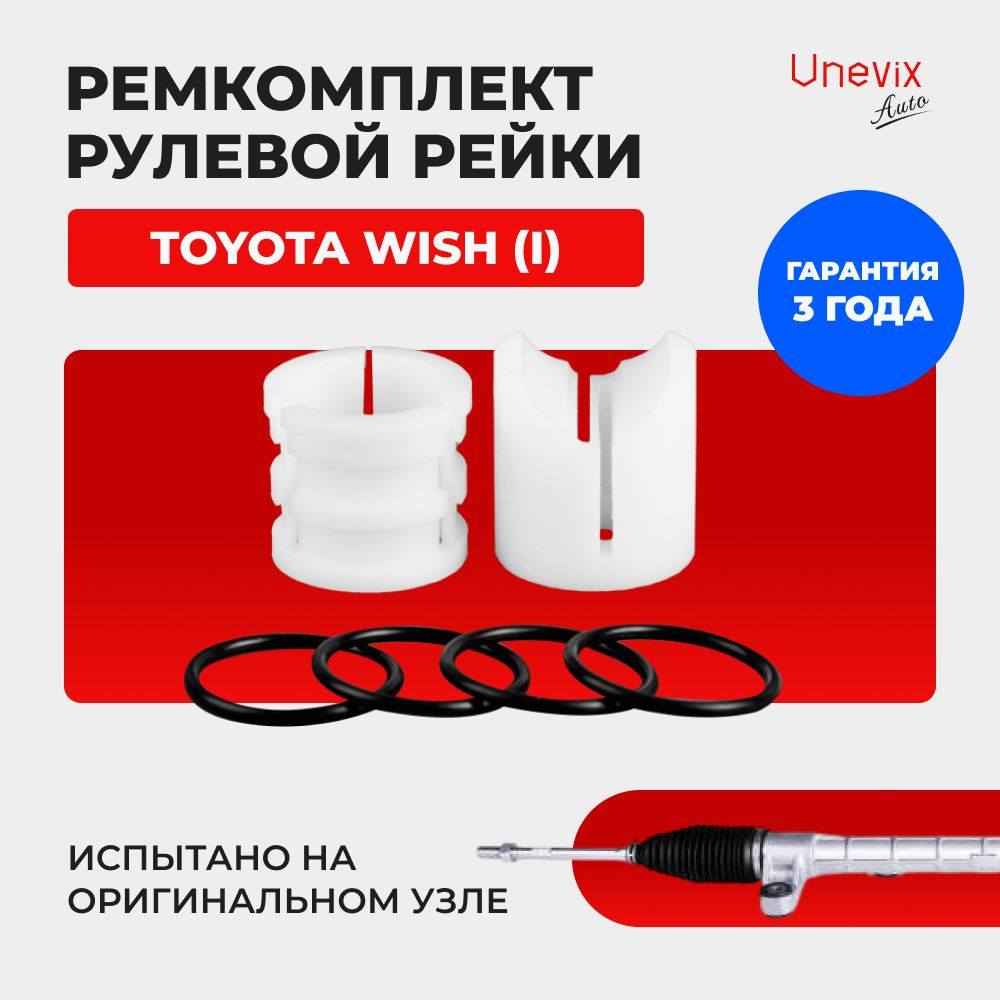 РЕМКОМПЛЕКТ РУЛЕВОЙ РЕЙКИ

Unevix Auto

TOYOTA WISH (I)

ГАРАНТИЯ 3 ГОДА

ИСПЫТАНО НА ОРИГИНАЛЬНОМ УЗЛЕ